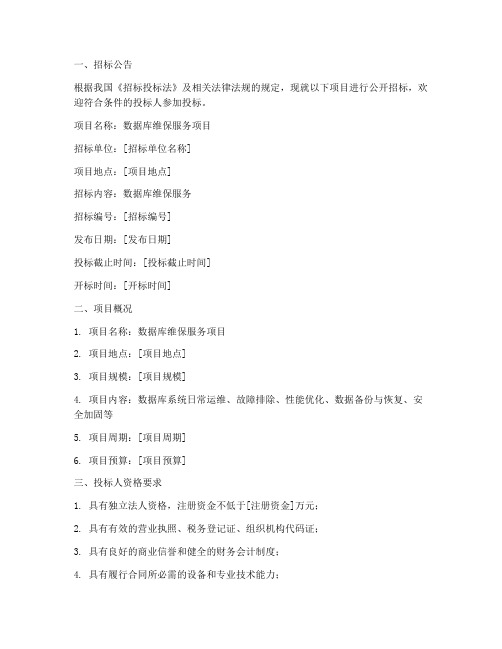 一、招标公告

根据我国《招标投标法》及相关法律法规的规定，现就以下项目进行公开招标，欢迎符合条件的投标人参加投标。

项目名称：数据库维保服务项目

招标单位：[招标单位名称]

项目地点：[项目地点]

招标内容：数据库维保服务

招标编号：[招标编号]

发布日期：[发布日期]

投标截止时间：[投标截止时间]

开标时间：[开标时间]

二、项目概况

1. 项目名称：数据库维保服务项目

2. 项目地点：[项目地点]

3. 项目规模：[项目规模]

4. 项目内容：数据库系统日常运维、故障排除、性能优化、数据备份与恢复、安全加固等

5. 项目周期：[项目周期]

6. 项目预算：[项目预算]

三、投标人资格要求

1. 具有独立法人资格，注册资金不低于[注册资金]万元；

2. 具有有效的营业执照、税务登记证、组织机构代码证；

3. 具有良好的商业信誉和健全的财务会计制度；

4. 具有履行合同所必需的设备和专业技术能力；